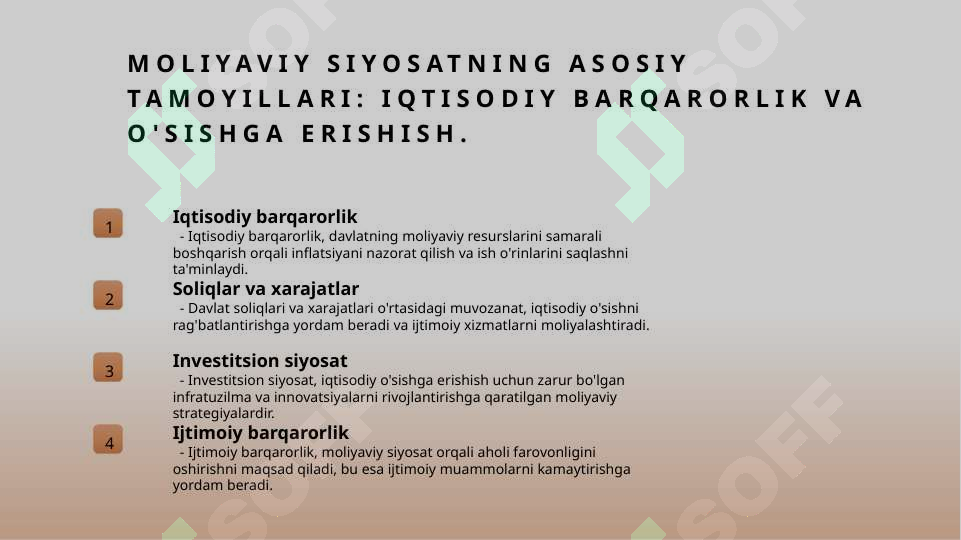 MOLIYAVIY SIYOSATNING ASOSIY TAMOYILLARI: IQTISODIY BARQARORLIK VA O'SISHGA ERISHISH.

1

Iqtisodiy barqarorlik
- Iqtisodiy barqarorlik, davlatning moliyaviy resurslarini samarali boshqarish orqali inflatsiyani nazorat qilish va ish o'rinlarini saqlashni ta'minlaydi.

2

Soliqlar va xarajatlar
- Davlat soliqlari va xarajatlari o'rtasidagi muvozanat, iqtisodiy o'sishni rag'batlantirishga yordam beradi va ijtimoiy xizmatlarni moliyalashtiradi.

3

Investitsion siyosat
- Investitsion siyosat, iqtisodiy o'sishga erishish uchun zarur bo'lgan infratuzilma va innovatsiyalarni rivojlantirishga qaratilgan moliyaviy strategiyalardir.

4

Ijtimoiy barqarorlik
- Ijtimoiy barqarorlik, moliyaviy siyosat orqali aholi farovonligini oshirishni maqsad qiladi, bu esa ijtimoiy muammolarni kamaytirishga yordam beradi.

SOFF SOFF SOFF SOFF